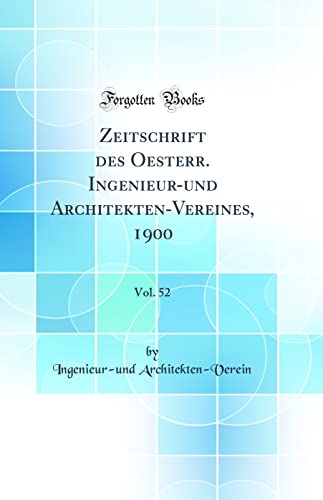 Forgotten Books

Zeitschrift des Oesterr. Ingenieur-und Architekten-Vereines, 1900

Vol. 52

by
Ingenieur-und Architekten-Verein